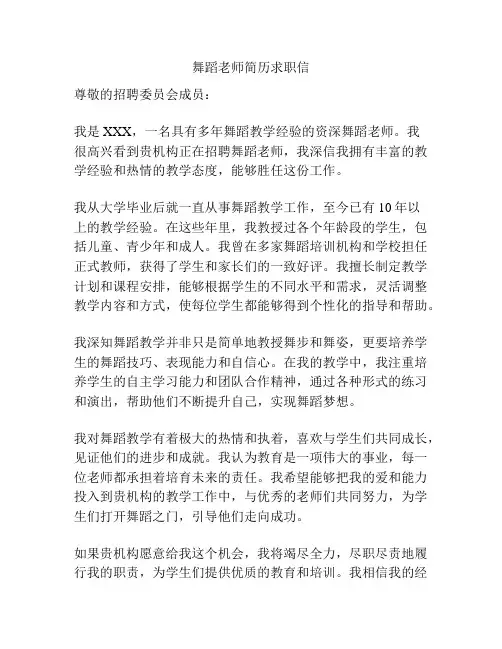 舞蹈老师简历求职信

尊敬的招聘委员会成员：

我是 XXX，一名具有多年舞蹈教学经验的资深舞蹈老师。我很高兴看到贵机构正在招聘舞蹈老师，我深信我拥有丰富的教学经验和热情的教学态度，能够胜任这份工作。

我从大学毕业后就一直从事舞蹈教学工作，至今已有 10 年以上的教学经验。在这些年里，我教授过各个年龄段的学生，包括儿童、青少年和成人。我曾在多家舞蹈培训机构和学校担任正式教师，获得了学生和家长们的一致好评。我擅长制定教学计划和课程安排，能够根据学生的不同水平和需求，灵活调整教学内容和方式，使每位学生都能够得到个性化的指导和帮助。

我深知舞蹈教学并非只是简单地教授舞步和舞姿，更要培养学生的舞蹈技巧、表现能力和自信心。在我的教学中，我注重培养学生的自主学习能力和团队合作精神，通过各种形式的练习和演出，帮助他们不断提升自己，实现舞蹈梦想。

我对舞蹈教学有着极大的热情和执着，喜欢与学生们共同成长，见证他们的进步和成就。我认为教育是一项伟大的事业，每一位老师都承担着培育未来的责任。我希望能够把我的爱和能力投入到贵机构的教学工作中，与优秀的老师们共同努力，为学生们打开舞蹈之门，引导他们走向成功。

如果贵机构愿意给我这个机会，我将竭尽全力，尽职尽责地履行我的职责，为学生们提供优质的教育和培训。我相信我的经